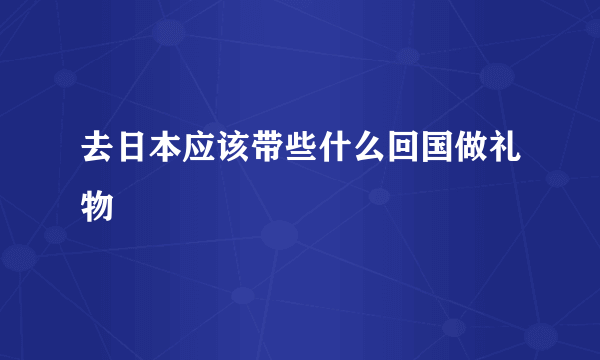 去日本应该带些什么回国做礼物